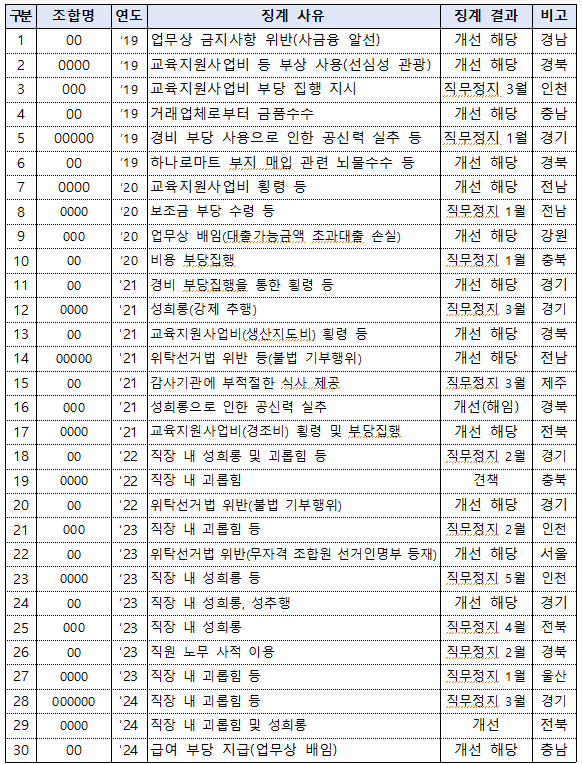 | 구분 | 조합명 | 연도 | 징계 사유 | 징계 결과 | 비고 |
|---|---|---|---|---|---|
| 1 | 00 | '19 | 업무상 금지사항 위반(사금융 알선) | 개선 해당 | 경남 |
| 2 | 0000 | '19 | 교육지원사업비 등 부상 사용(선심성 관광) | 개선 해당 | 경북 |
| 3 | 000 | '19 | 교육지원사업비 부당 집행 지시 | 직무정지 3월 | 인천 |
| 4 | 00 | '19 | 거래업체로부터 금품수수 | 개선 해당 | 충남 |
| 5 | 00000 | '19 | 경비 부당 사용으로 인한 공신력 실추 등 | 직무정지 1월 | 경기 |
| 6 | 00 | '19 | 하나로마트 부지 매입 관련 뇌물수수 등 | 개선 해당 | 경북 |
| 7 | 0000 | '20 | 교육지원사업비 횡령 등 | 개선 해당 | 전남 |
| 8 | 0000 | '20 | 보조금 부당 수령 등 | 직무정지 1월 | 전남 |
| 9 | 000 | '20 | 업무상 배임(대출가능금액 초과대출 손실) | 개선 해당 | 강원 |
| 10 | 00 | '20 | 비용 부당집행 | 직무정지 1월 | 충북 |
| 11 | 00 | '21 | 경비 부당집행을 통한 횡령 등 | 개선 해당 | 경기 |
| 12 | 0000 | '21 | 성희롱(강제 추행) | 직무정지 3월 | 경기 |
| 13 | 00 | '21 | 교육지원사업비(생산지도비) 횡령 등 | 개선 해당 | 경북 |
| 14 | 00000 | '21 | 위탁선거법 위반 등(불법 기부행위) | 개선 해당 | 전남 |
| 15 | 00 | '21 | 감사기관에 부적절한 식사 제공 | 직무정지 3월 | 제주 |
| 16 | 000 | '21 | 성희롱으로 인한 공신력 실추 | 개선(해임) | 경북 |
| 17 | 0000 | '21 | 교육지원사업비(경조비) 횡령 및 부당집행 | 개선 해당 | 전북 |
| 18 | 00 | '22 | 직장 내 성희롱 및 괴롭힘 등 | 직무정지 2월 | 경기 |
| 19 | 0000 | '22 | 직장 내 괴롭힘 | 견책 | 충북 |
| 20 | 00 | '22 | 위탁선거법 위반(불법 기부행위) | 개선 해당 | 경기 |
| 21 | 000 | '23 | 직장 내 괴롭힘 등 | 직무정지 2월 | 인천 |
| 22 | 00 | '23 | 위탁선거법 위반(무자격 조합원 선거인명부 등재) | 개선 해당 | 서울 |
| 23 | 0000 | '23 | 직장 내 성희롱 등 | 직무정지 5월 | 인천 |
| 24 | 00 | '23 | 직장 내 성희롱, 성추행 | 개선 해당 | 경기 |
| 25 | 000 | '23 | 직장 내 성희롱 | 직무정지 4월 | 전북 |
| 26 | 00 | '23 | 직원 노무 사적 이용 | 직무정지 2월 | 경북 |
| 27 | 0000 | '23 | 직장 내 괴롭힘 등 | 직무정지 1월 | 울산 |
| 28 | 000000 | '24 | 직장 내 괴롭힘 등 | 직무정지 3월 | 경기 |
| 29 | 0000 | '24 | 직장 내 괴롭힘 및 성희롱 | 개선 | 전북 |
| 30 | 00 | '24 | 급여 부당 지급(업무상 배임) | 개선 해당 | 충남 |